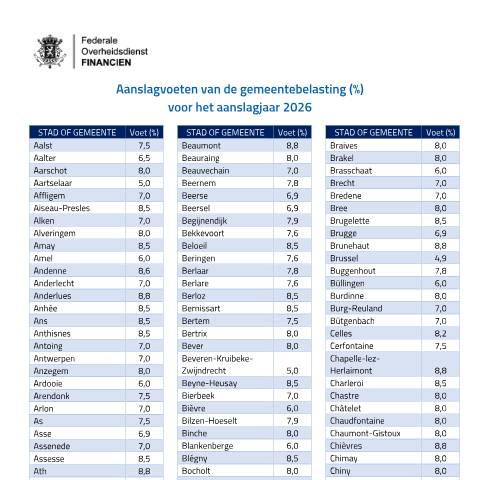 Federale
Overheidsdienst
FINANCIEN

Aanslagvoeten van de gemeentebelasting (%)
voor het aanslagjaar 2026

| STAD OF GEMEENTE | Voet (%) |
|---|---|
| Aalst | 7,5 |
| Aalter | 6,5 |
| Aarschot | 8,0 |
| Aartselaar | 5,0 |
| Affligem | 7,0 |
| Aiseau-Presles | 8,5 |
| Alken | 7,0 |
| Alveringem | 8,0 |
| Amay | 8,5 |
| Amel | 6,0 |
| Andenne | 8,6 |
| Anderlecht | 7,0 |
| Anderlues | 8,8 |
| Anhée | 8,5 |
| Ans | 8,5 |
| Anthisnes | 8,5 |
| Antoing | 7,0 |
| Antwerpen | 7,0 |
| Anzegem | 8,0 |
| Ardooie | 6,0 |
| Arendonk | 7,5 |
| Arlon | 7,0 |
| As | 7,5 |
| Asse | 6,9 |
| Assenede | 7,0 |
| Assesse | 8,5 |
| Ath | 8,8 |

| STAD OF GEMEENTE | Voet (%) |
|---|---|
| Beaumont | 8,8 |
| Beauraing | 8,0 |
| Beauvechain | 7,0 |
| Beernem | 7,8 |
| Beerse | 6,9 |
| Beersel | 6,9 |
| Begijnendijk | 7,9 |
| Bekkevoort | 7,6 |
| Beloeil | 8,5 |
| Beringen | 7,6 |
| Berlaar | 7,8 |
| Berlare | 7,6 |
| Berloz | 8,5 |
| Bernissart | 8,5 |
| Bertem | 7,5 |
| Bertrix | 8,0 |
| Bever | 8,0 |
| Beveren-Kruibeke-Zwijndrecht | 5,0 |
| Beyne-Heusay | 8,5 |
| Bierbeek | 7,0 |
| Bièvre | 6,0 |
| Bilzen-Hoeselt | 7,9 |
| Binche | 8,0 |
| Blankenberge | 6,0 |
| Blégny | 8,5 |
| Bocholt | 8,0 |

| STAD OF GEMEENTE | Voet (%) |
|---|---|
| Braives | 8,0 |
| Brakel | 8,0 |
| Brasschaat | 6,0 |
| Brecht | 7,0 |
| Bredene | 7,0 |
| Bree | 8,0 |
| Brugelette | 8,5 |
| Brugge | 6,9 |
| Brunehaut | 8,8 |
| Brussel | 4,9 |
| Buggenhout | 7,8 |
| Büllingen | 6,0 |
| Burdinne | 8,0 |
| Burg-Reuland | 7,0 |
| Bütgenbach | 7,0 |
| Celles | 8,2 |
| Cerfontaine | 7,5 |
| Chapelle-lez-Herlaimont | 8,8 |
| Charleroi | 8,5 |
| Chastre | 8,0 |
| Châtelet | 8,0 |
| Chaudfontaine | 8,0 |
| Chaumont-Gistoux | 8,0 |
| Chièvres | 8,8 |
| Chimay | 8,0 |
| Chiny | 8,0 |